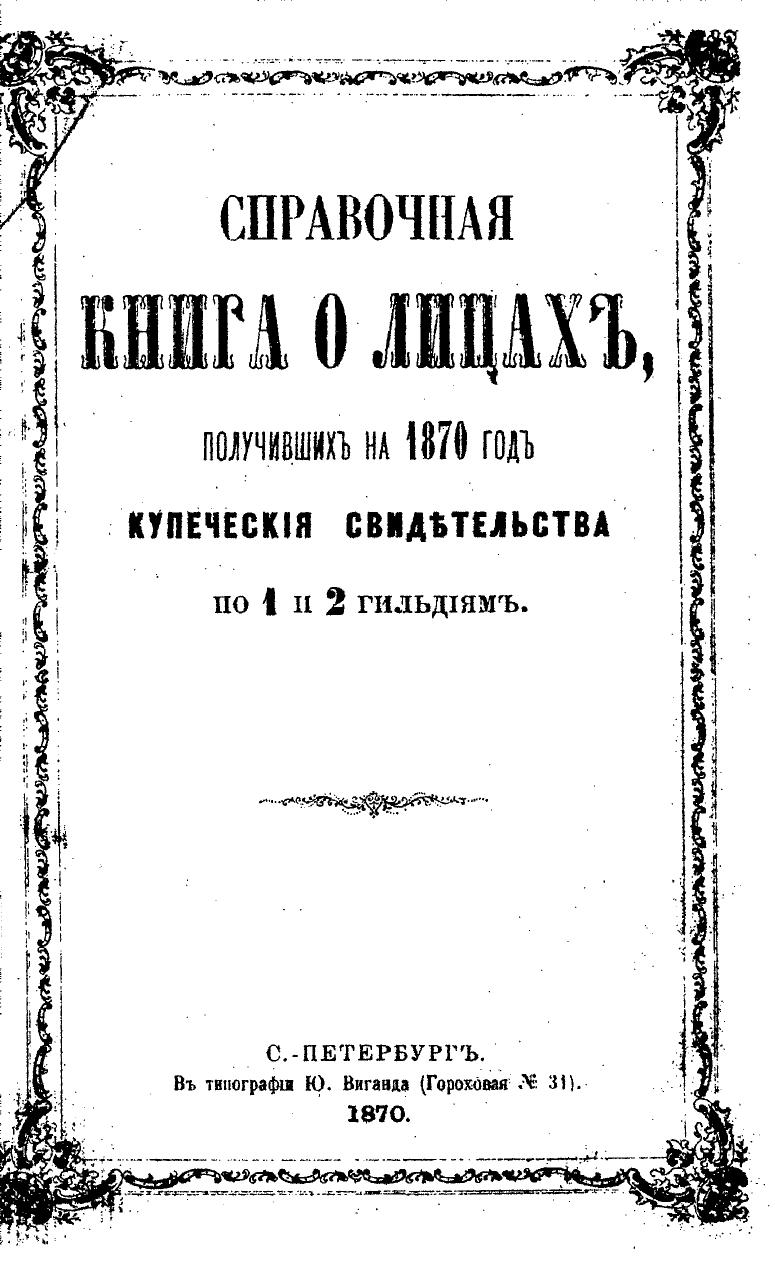 СПРАВОЧНАЯ

КНИГА О ЛИЦАХЪ,

ПОЛУЧИВШИХЪ НА 1870 ГОДЪ

КУПЕЧЕСКІЯ СВИДѢТЕЛЬСТВА

ПО 1 И 2 ГИЛЬДІЯМЪ.

С.-ПЕТЕРБУРГЪ.
Въ типографіи Ю. Виганда (Гороховая № 31).
1870.